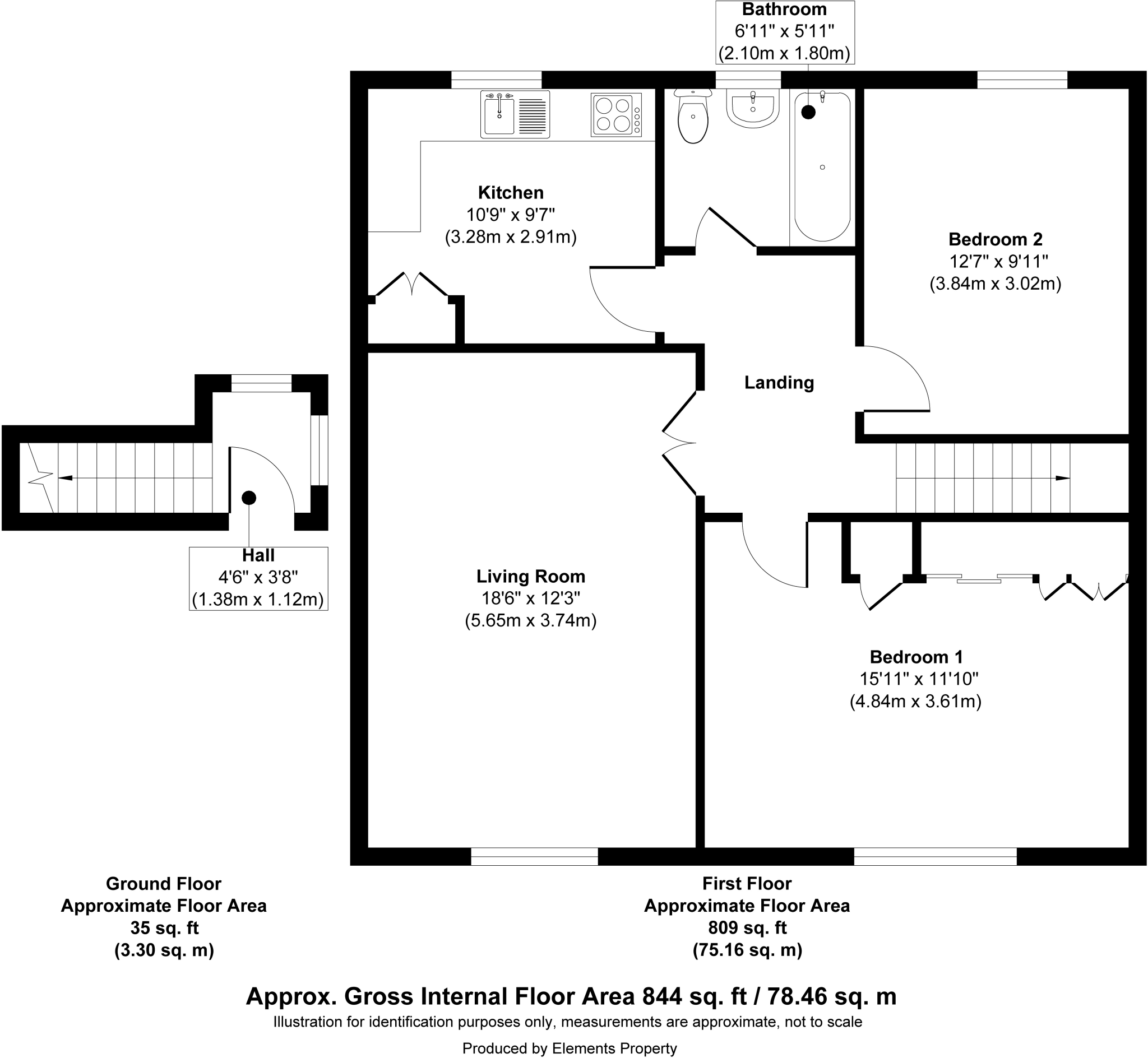 Bathroom
6'11" x 5'11"
(2.10m x 1.80m)

Kitchen
10'9" x 9'7"
(3.28m x 2.91m)

Bedroom 2
12'7" x 9'11"
(3.84m x 3.02m)

Landing

Hall
4'6" x 3'8"
(1.38m x 1.12m)

Living Room
18'6" x 12'3"
(5.65m x 3.74m)

Bedroom 1
15'11" x 11'10"
(4.84m x 3.61m)

Ground Floor
Approximate Floor Area
35 sq. ft
(3.30 sq. m)

First Floor
Approximate Floor Area
809 sq. ft
(75.16 sq. m)

Approx. Gross Internal Floor Area 844 sq. ft / 78.46 sq. m
Illustration for identification purposes only, measurements are approximate, not to scale

Produced by Elements Property